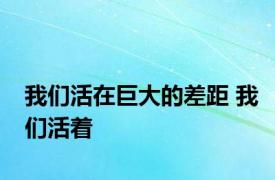 我们活在巨大的差距 我们活着